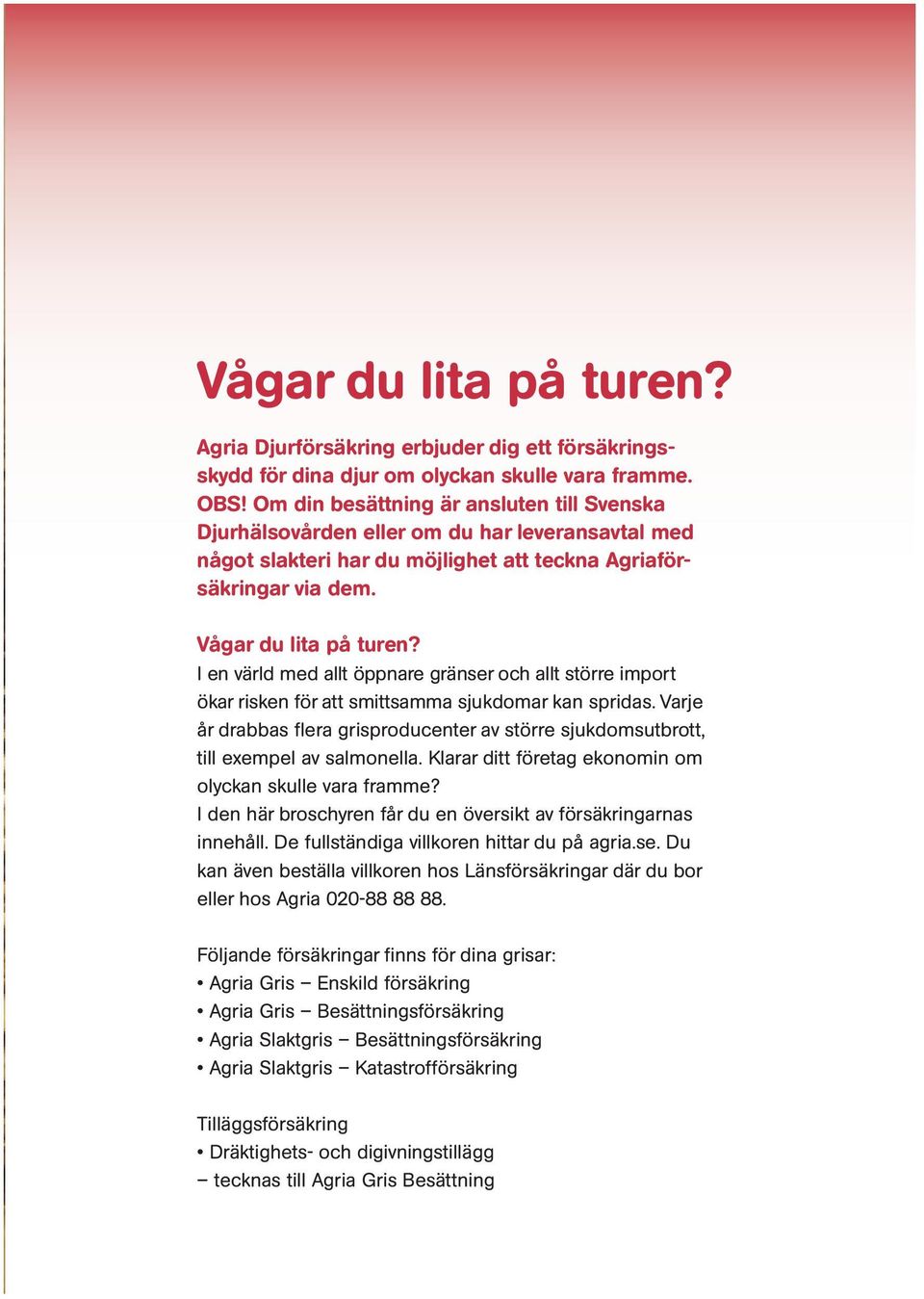 Vågar du lita på turen?

Agria Djurförsäkring erbjuder dig ett försäkringsskydd för dina djur om olyckan skulle vara framme. OBS! Om din besättning är ansluten till Svenska Djurhälsovården eller om du har leveransavtal med något slakteri har du möjlighet att teckna Agriaförsäkringar via dem.

Vågar du lita på turen?
I en värld med allt öppnare gränser och allt större import ökar risken för att smittsamma sjukdomar kan spridas. Varje år drabbas flera grisproducenter av större sjukdomsutbrott, till exempel av salmonella. Klarar ditt företag ekonomin om olyckan skulle vara framme?
I den här broschyren får du en översikt av försäkringarnas innehåll. De fullständiga villkoren hittar du på agria.se. Du kan även beställa villkoren hos Länsförsäkringar där du bor eller hos Agria 020-88 88 88.

Följande försäkringar finns för dina grisar:
• Agria Gris – Enskild försäkring
• Agria Gris – Besättningsförsäkring
• Agria Slaktgris – Besättningsförsäkring
• Agria Slaktgris – Katastrofförsäkring

Tilläggsförsäkring
• Dräktighets- och digivningstillägg
– tecknas till Agria Gris Besättning